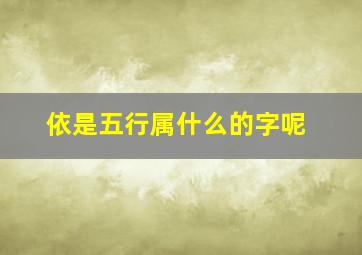 依是五行属什么的字呢